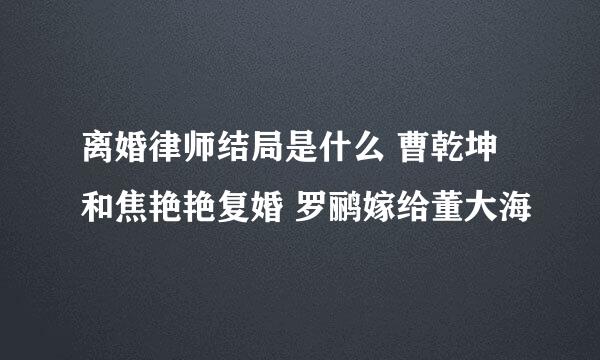 离婚律师结局是什么 曹乾坤和焦艳艳复婚 罗鹂嫁给董大海